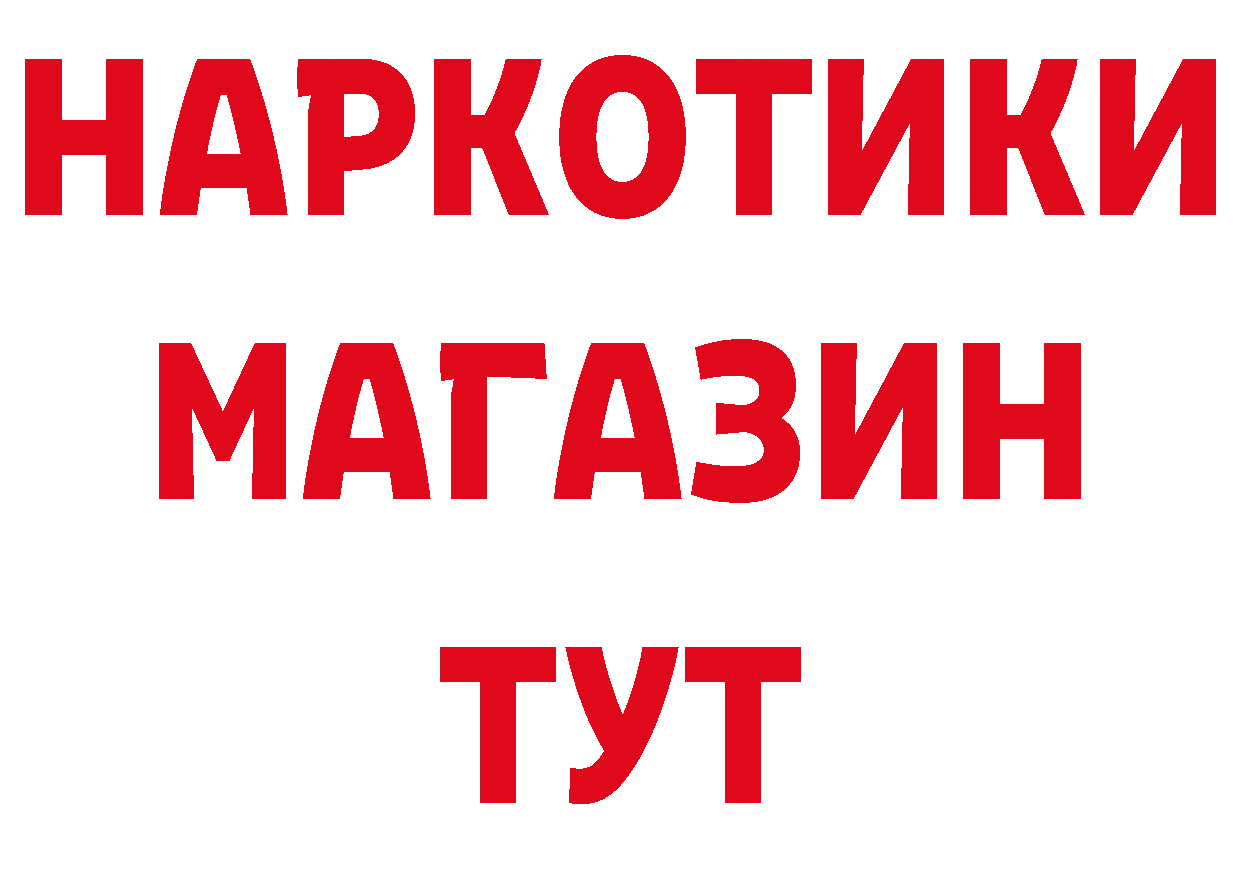 НАРКОТИКИ
МАГАЗИН
ТУТ